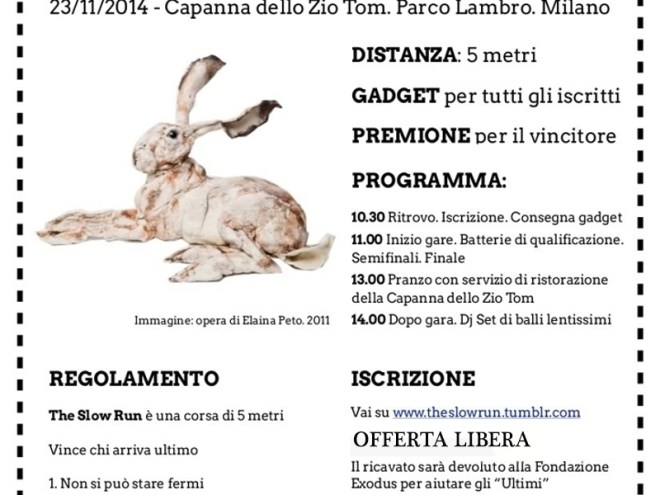 23/11/2014 - Capanna dello Zio Tom. Parco Lambro. Milano

Immagine: opera di Elaina Peto. 2011

**DISTANZA**: 5 metri

**GADGET** per tutti gli iscritti

**PREMIONE** per il vincitore

**PROGRAMMA:**

**10.30** Ritrovo. Iscrizione. Consegna gadget

**11.00** Inizio gare. Batterie di qualificazione. Semifinali. Finale

**13.00** Pranzo con servizio di ristorazione della Capanna dello Zio Tom

**14.00** Dopo gara. Dj Set di balli lentissimi

**REGOLAMENTO**

**The Slow Run** è una corsa di 5 metri

Vince chi arriva ultimo

1. Non si può stare fermi

**ISCRIZIONE**

Vai su www.theslowrun.tumblr.com

OFFERTA LIBERA

Il ricavato sarà devoluto alla Fondazione Exodus per aiutare gli "Ultimi"